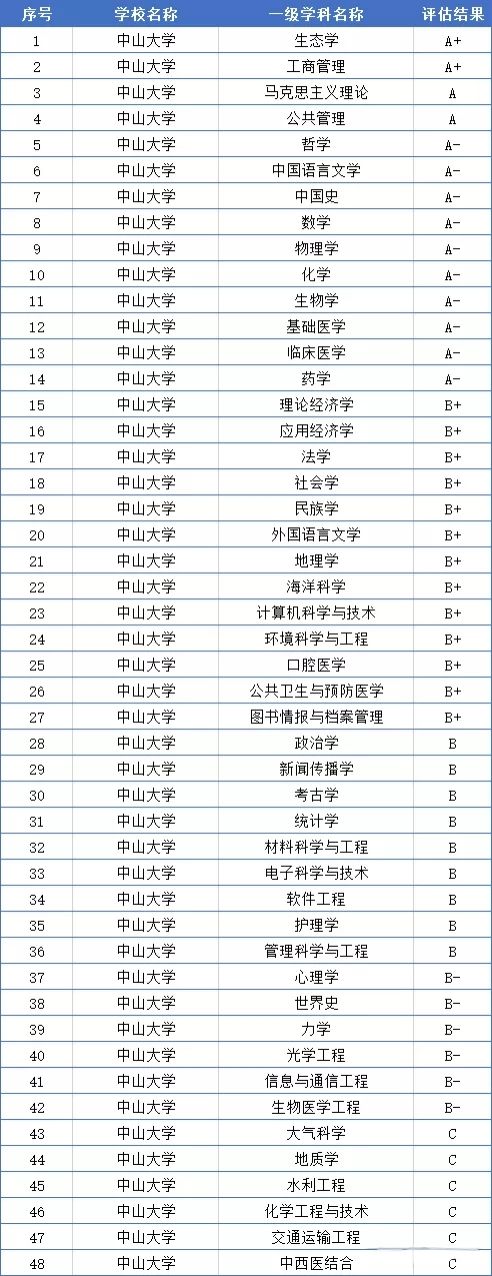 | 序号 | 学校名称 | 一级学科名称 | 评估结果 |
|---|---|---|---|
| 1 | 中山大学 | 生态学 | A+ |
| 2 | 中山大学 | 工商管理 | A+ |
| 3 | 中山大学 | 马克思主义理论 | A |
| 4 | 中山大学 | 公共管理 | A |
| 5 | 中山大学 | 哲学 | A- |
| 6 | 中山大学 | 中国语言文学 | A- |
| 7 | 中山大学 | 中国史 | A- |
| 8 | 中山大学 | 数学 | A- |
| 9 | 中山大学 | 物理学 | A- |
| 10 | 中山大学 | 化学 | A- |
| 11 | 中山大学 | 生物学 | A- |
| 12 | 中山大学 | 基础医学 | A- |
| 13 | 中山大学 | 临床医学 | A- |
| 14 | 中山大学 | 药学 | A- |
| 15 | 中山大学 | 理论经济学 | B+ |
| 16 | 中山大学 | 应用经济学 | B+ |
| 17 | 中山大学 | 法学 | B+ |
| 18 | 中山大学 | 社会学 | B+ |
| 19 | 中山大学 | 民族学 | B+ |
| 20 | 中山大学 | 外国语言文学 | B+ |
| 21 | 中山大学 | 地理学 | B+ |
| 22 | 中山大学 | 海洋科学 | B+ |
| 23 | 中山大学 | 计算机科学与技术 | B+ |
| 24 | 中山大学 | 环境科学与工程 | B+ |
| 25 | 中山大学 | 口腔医学 | B+ |
| 26 | 中山大学 | 公共卫生与预防医学 | B+ |
| 27 | 中山大学 | 图书情报与档案管理 | B+ |
| 28 | 中山大学 | 政治学 | B |
| 29 | 中山大学 | 新闻传播学 | B |
| 30 | 中山大学 | 考古学 | B |
| 31 | 中山大学 | 统计学 | B |
| 32 | 中山大学 | 材料科学与工程 | B |
| 33 | 中山大学 | 电子科学与技术 | B |
| 34 | 中山大学 | 软件工程 | B |
| 35 | 中山大学 | 护理学 | B |
| 36 | 中山大学 | 管理科学与工程 | B |
| 37 | 中山大学 | 心理学 | B- |
| 38 | 中山大学 | 世界史 | B- |
| 39 | 中山大学 | 力学 | B- |
| 40 | 中山大学 | 光学工程 | B- |
| 41 | 中山大学 | 信息与通信工程 | B- |
| 42 | 中山大学 | 生物医学工程 | B- |
| 43 | 中山大学 | 大气科学 | C |
| 44 | 中山大学 | 地质学 | C |
| 45 | 中山大学 | 水利工程 | C |
| 46 | 中山大学 | 化学工程与技术 | C |
| 47 | 中山大学 | 交通运输工程 | C |
| 48 | 中山大学 | 中西医结合 | C |